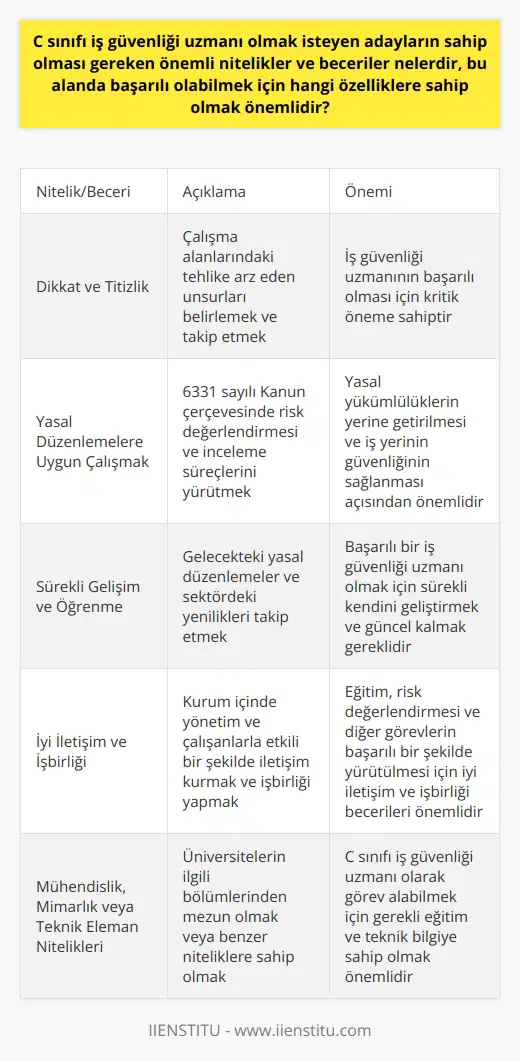 C sınıfı iş güvenliği uzmanı olmak isteyen adayların sahip olması gereken önemli nitelikler ve beceriler nelerdir, bu alanda başarılı olabilmek için hangi özelliklere sahip olmak önemlidir?

| Nitelik/Beceri | Açıklama | Önemi |
|---|---|---|
| Dikkat ve Titizlik | Çalışma alanlarındaki tehlike arz eden unsurları belirlemek ve takip etmek | İş güvenliği uzmanının başarılı olması için kritik öneme sahiptir |
| Yasal Düzenlemelere Uygun Çalışmak | 6331 sayılı Kanun çerçevesinde risk değerlendirmesi ve inceleme süreçlerini yürütmek | Yasal yükümlülüklerin yerine getirilmesi ve iş yerinin güvenliğinin sağlanması açısından önemlidir |
| Sürekli Gelişim ve Öğrenme | Gelecekteki yasal düzenlemeler ve sektördeki yenilikleri takip etmek | Başarılı bir iş güvenliği uzmanı olmak için sürekli kendini geliştirmek ve güncel kalmak gereklidir |
| İyi İletişim ve İşbirliği | Kurum içinde yönetim ve çalışanlarla etkili bir şekilde iletişim kurmak ve işbirliği yapmak | Eğitim, risk değerlendirmesi ve diğer görevlerin başarılı bir şekilde yürütülmesi için iyi iletişim ve işbirliği becerileri önemlidir |
| Mühendislik, Mimarlık veya Teknik Eleman Nitelikleri | Üniversitelerin ilgili bölümlerinden mezun olmak veya benzer niteliklere sahip olmak | C sınıfı iş güvenliği uzmanı olarak görev alabilmek için gerekli eğitim ve teknik bilgiye sahip olmak önemlidir |

IIENSTITU - www.iienstitu.com